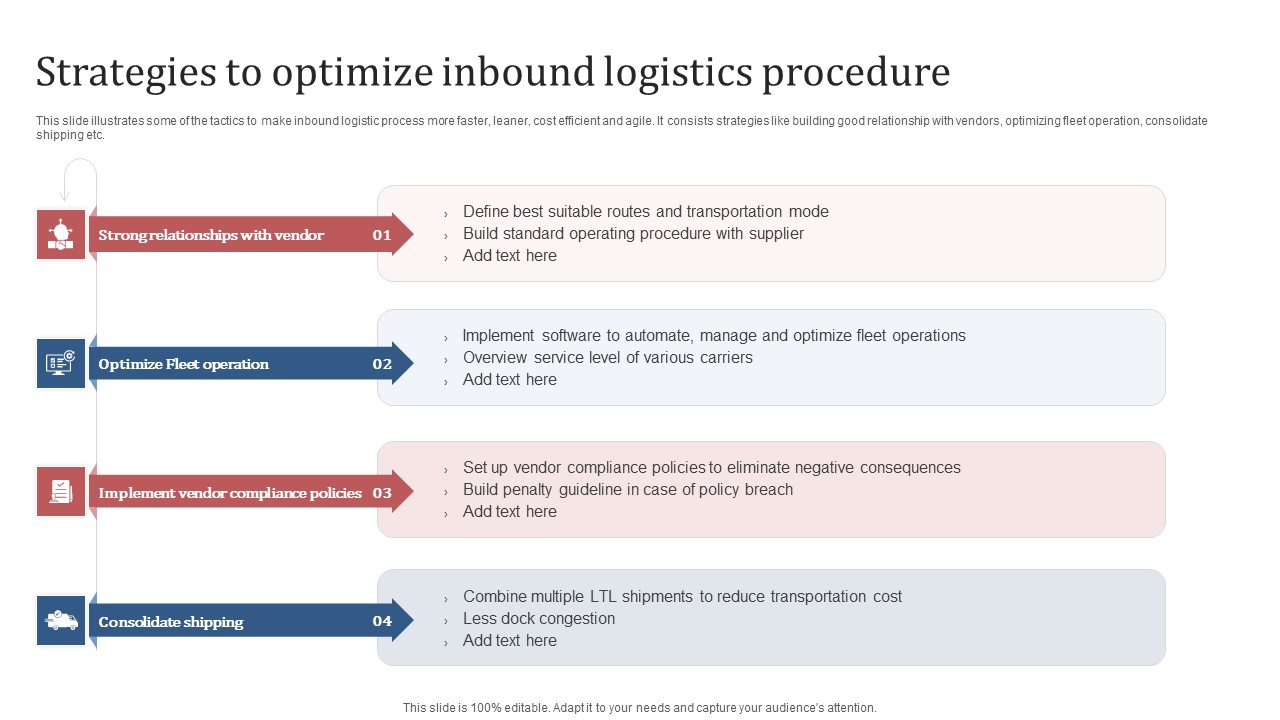 Strategies to optimize inbound logistics procedure

This slide illustrates some of the tactics to make inbound logistic process more faster, leaner, cost efficient and agile. It consists strategies like building good relationship with vendors, optimizing fleet operation, consolidate shipping etc.

Strong relationships with vendor 01

› Define best suitable routes and transportation mode
› Build standard operating procedure with supplier
› Add text here

Optimize Fleet operation 02

› Implement software to automate, manage and optimize fleet operations
› Overview service level of various carriers
› Add text here

Implement vendor compliance policies 03

› Set up vendor compliance policies to eliminate negative consequences
› Build penalty guideline in case of policy breach
› Add text here

Consolidate shipping 04

› Combine multiple LTL shipments to reduce transportation cost
› Less dock congestion
› Add text here

This slide is 100% editable. Adapt it to your needs and capture your audience's attention.